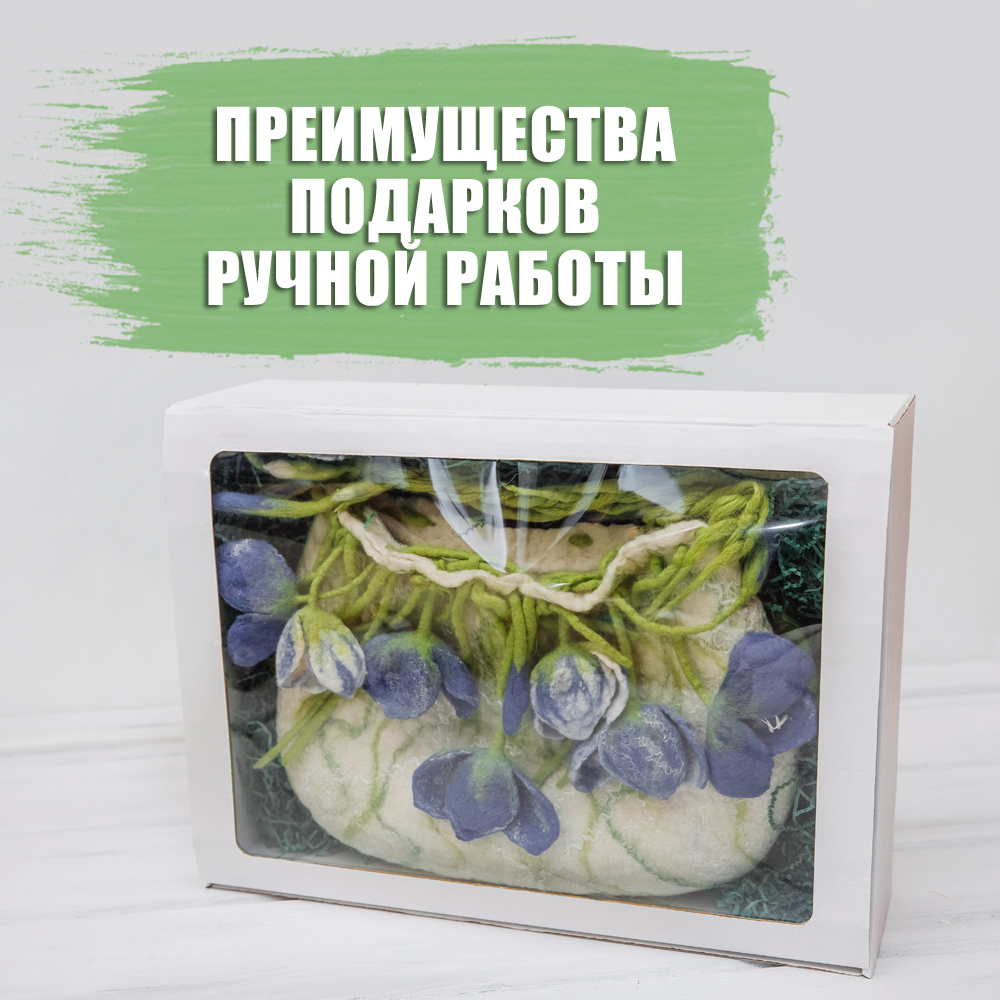 ПРЕИМУЩЕСТВА ПОДАРКОВ РУЧНОЙ РАБОТЫ